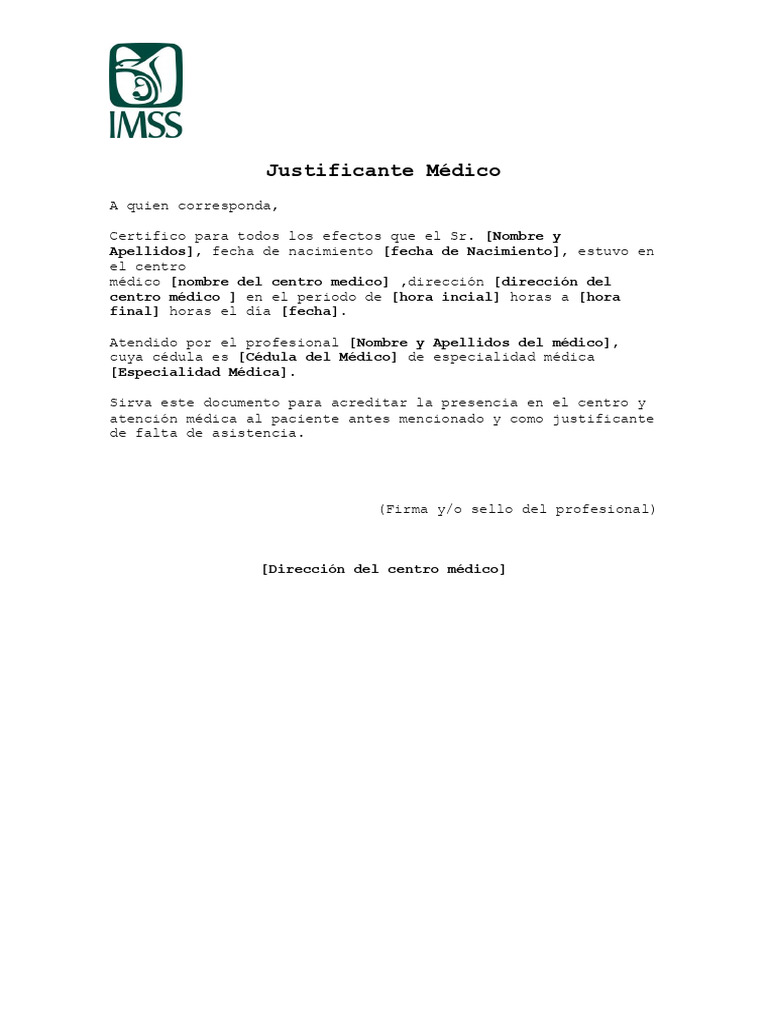 IMSS

Justificante Médico

A quien corresponda,

Certifico para todos los efectos que el Sr. [Nombre y Apellidos], fecha de nacimiento [fecha de Nacimiento], estuvo en el centro
médico [nombre del centro medico] ,dirección [dirección del centro médico ] en el periodo de [hora incial] horas a [hora final] horas el día [fecha].

Atendido por el profesional [Nombre y Apellidos del médico], cuya cédula es [Cédula del Médico] de especialidad médica [Especialidad Médica].

Sirva este documento para acreditar la presencia en el centro y atención médica al paciente antes mencionado y como justificante de falta de asistencia.

(Firma y/o sello del profesional)

[Dirección del centro médico]